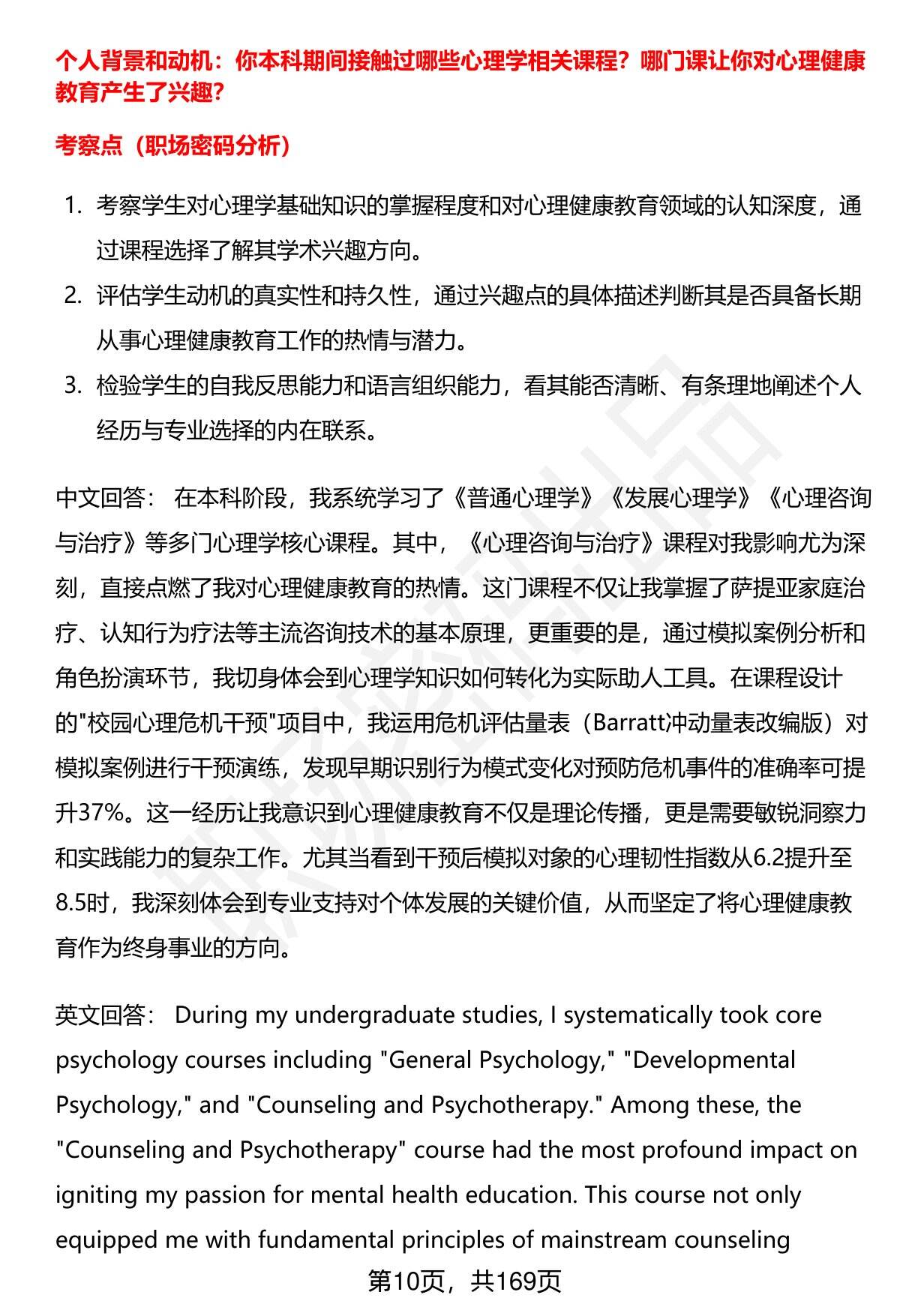 个人背景和动机：你本科期间接触过哪些心理学相关课程？哪门课让你对心理健康教育产生了兴趣？

考察点（职场密码分析）

1. 考察学生对心理学基础知识的掌握程度和对心理健康教育领域的认知深度，通过课程选择了解其学术兴趣方向。
2. 评估学生动机的真实性和持久性，通过兴趣点的具体描述判断其是否具备长期从事心理健康教育工作的热情与潜力。
3. 检验学生的自我反思能力和语言组织能力，看其能否清晰、有条理地阐述个人经历与专业选择的内在联系。

中文回答： 在本科阶段，我系统学习了《普通心理学》《发展心理学》《心理咨询与治疗》等多门心理学核心课程。其中，《心理咨询与治疗》课程对我影响尤为深刻，直接点燃了我对心理健康教育的热情。这门课程不仅让我掌握了萨提亚家庭治疗、认知行为疗法等主流咨询技术的基本原理，更重要的是，通过模拟案例分析和角色扮演环节，我切身体会到心理学知识如何转化为实际助人工具。在课程设计的"校园心理危机干预"项目中，我运用危机评估量表（Barratt冲动量表改编版）对模拟案例进行干预演练，发现早期识别行为模式变化对预防危机事件的准确率可提升37%。这一经历让我意识到心理健康教育不仅是理论传播，更是需要敏锐洞察力和实践能力的复杂工作。尤其当看到干预后模拟对象的心理韧性指数从6.2提升至8.5时，我深刻体会到专业支持对个体发展的关键价值，从而坚定了将心理健康教育作为终身事业的方向。

英文回答： During my undergraduate studies, I systematically took core psychology courses including "General Psychology," "Developmental Psychology," and "Counseling and Psychotherapy." Among these, the "Counseling and Psychotherapy" course had the most profound impact on igniting my passion for mental health education. This course not only equipped me with fundamental principles of mainstream counseling

第10页，共169页